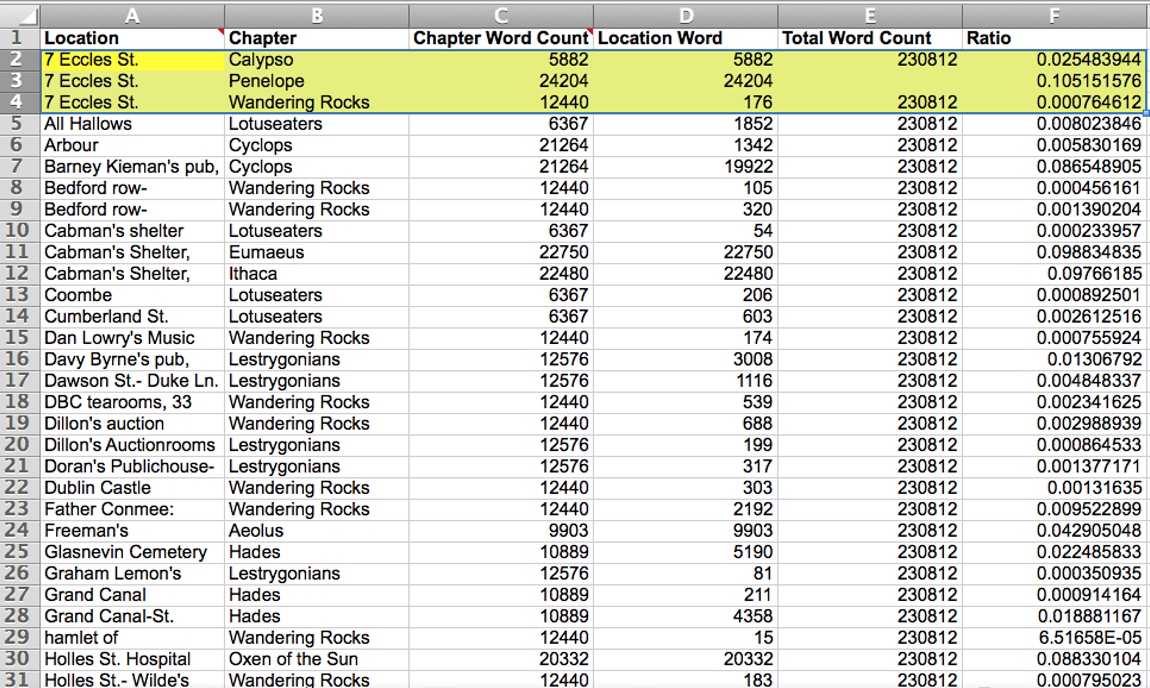 | | A | B | C | D | E | F |
|---|---|---|---|---|---|---|
| 1 | Location | Chapter | Chapter Word Count | Location Word | Total Word Count | Ratio |
| 2 | 7 Eccles St. | Calypso | 5882 | 5882 | 230812 | 0.025483944 |
| 3 | 7 Eccles St. | Penelope | 24204 | 24204 | | 0.105151576 |
| 4 | 7 Eccles St. | Wandering Rocks | 12440 | 176 | 230812 | 0.000764612 |
| 5 | All Hallows | Lotuseaters | 6367 | 1852 | 230812 | 0.008023846 |
| 6 | Arbour | Cyclops | 21264 | 1342 | 230812 | 0.005830169 |
| 7 | Barney Kieman's pub, | Cyclops | 21264 | 19922 | 230812 | 0.086548905 |
| 8 | Bedford row- | Wandering Rocks | 12440 | 105 | 230812 | 0.000456161 |
| 9 | Bedford row- | Wandering Rocks | 12440 | 320 | 230812 | 0.001390204 |
| 10 | Cabman's shelter | Lotuseaters | 6367 | 54 | 230812 | 0.000233957 |
| 11 | Cabman's Shelter, | Eumaeus | 22750 | 22750 | 230812 | 0.098834835 |
| 12 | Cabman's Shelter, | Ithaca | 22480 | 22480 | 230812 | 0.09766185 |
| 13 | Coombe | Lotuseaters | 6367 | 206 | 230812 | 0.000892501 |
| 14 | Cumberland St. | Lotuseaters | 6367 | 603 | 230812 | 0.002612516 |
| 15 | Dan Lowry's Music | Wandering Rocks | 12440 | 174 | 230812 | 0.000755924 |
| 16 | Davy Byrne's pub, | Lestrygonians | 12576 | 3008 | 230812 | 0.01306792 |
| 17 | Dawson St.- Duke Ln. | Lestrygonians | 12576 | 1116 | 230812 | 0.004848337 |
| 18 | DBC tearooms, 33 | Wandering Rocks | 12440 | 539 | 230812 | 0.002341625 |
| 19 | Dillon's auction | Wandering Rocks | 12440 | 688 | 230812 | 0.002988939 |
| 20 | Dillon's Auctionrooms | Lestrygonians | 12576 | 199 | 230812 | 0.000864533 |
| 21 | Doran's Publichouse- | Lestrygonians | 12576 | 317 | 230812 | 0.001377171 |
| 22 | Dublin Castle | Wandering Rocks | 12440 | 303 | 230812 | 0.00131635 |
| 23 | Father Conmee: | Wandering Rocks | 12440 | 2192 | 230812 | 0.009522899 |
| 24 | Freeman's | Aeolus | 9903 | 9903 | 230812 | 0.042905048 |
| 25 | Glasnevin Cemetery | Hades | 10889 | 5190 | 230812 | 0.022485833 |
| 26 | Graham Lemon's | Lestrygonians | 12576 | 81 | 230812 | 0.000350935 |
| 27 | Grand Canal | Hades | 10889 | 211 | 230812 | 0.000914164 |
| 28 | Grand Canal-St. | Hades | 10889 | 4358 | 230812 | 0.018881167 |
| 29 | hamlet of | Wandering Rocks | 12440 | 15 | 230812 | 6.51658E-05 |
| 30 | Holles St. Hospital | Oxen of the Sun | 20332 | 20332 | 230812 | 0.088330104 |
| 31 | Holles St.- Wilde's | Wandering Rocks | 12440 | 183 | 230812 | 0.000795023 |